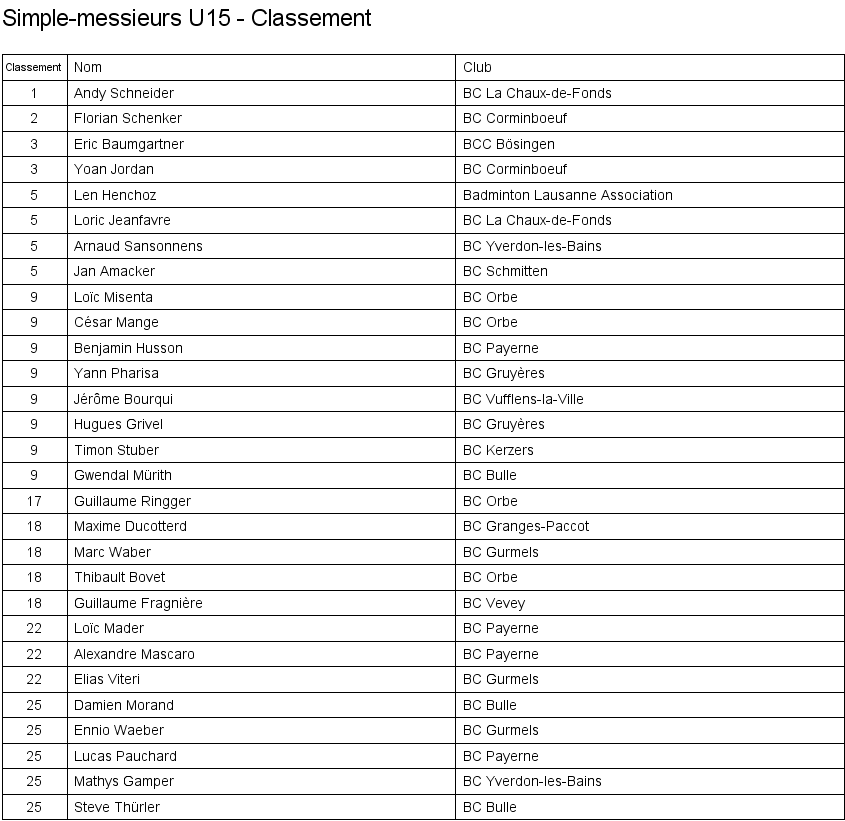 Simple-messieurs U15 - Classement

| Classement | Nom | Club |
|---|---|---|
| 1 | Andy Schneider | BC La Chaux-de-Fonds |
| 2 | Florian Schenker | BC Corminboeuf |
| 3 | Eric Baumgartner | BCC Bösingen |
| 3 | Yoan Jordan | BC Corminboeuf |
| 5 | Len Henchoz | Badminton Lausanne Association |
| 5 | Loric Jeanfavre | BC La Chaux-de-Fonds |
| 5 | Arnaud Sansonnens | BC Yverdon-les-Bains |
| 5 | Jan Amacker | BC Schmitten |
| 9 | Loïc Misenta | BC Orbe |
| 9 | César Mange | BC Orbe |
| 9 | Benjamin Husson | BC Payerne |
| 9 | Yann Pharisa | BC Gruyères |
| 9 | Jérôme Bourqui | BC Vufflens-la-Ville |
| 9 | Hugues Grivel | BC Gruyères |
| 9 | Timon Stuber | BC Kerzers |
| 9 | Gwendal Mürith | BC Bulle |
| 17 | Guillaume Ringger | BC Orbe |
| 18 | Maxime Ducotterd | BC Granges-Paccot |
| 18 | Marc Waber | BC Gurmels |
| 18 | Thibault Bovet | BC Orbe |
| 18 | Guillaume Fragnière | BC Vevey |
| 22 | Loïc Mader | BC Payerne |
| 22 | Alexandre Mascaro | BC Payerne |
| 22 | Elias Viteri | BC Gurmels |
| 25 | Damien Morand | BC Bulle |
| 25 | Ennio Waeber | BC Gurmels |
| 25 | Lucas Pauchard | BC Payerne |
| 25 | Mathys Gamper | BC Yverdon-les-Bains |
| 25 | Steve Thürler | BC Bulle |